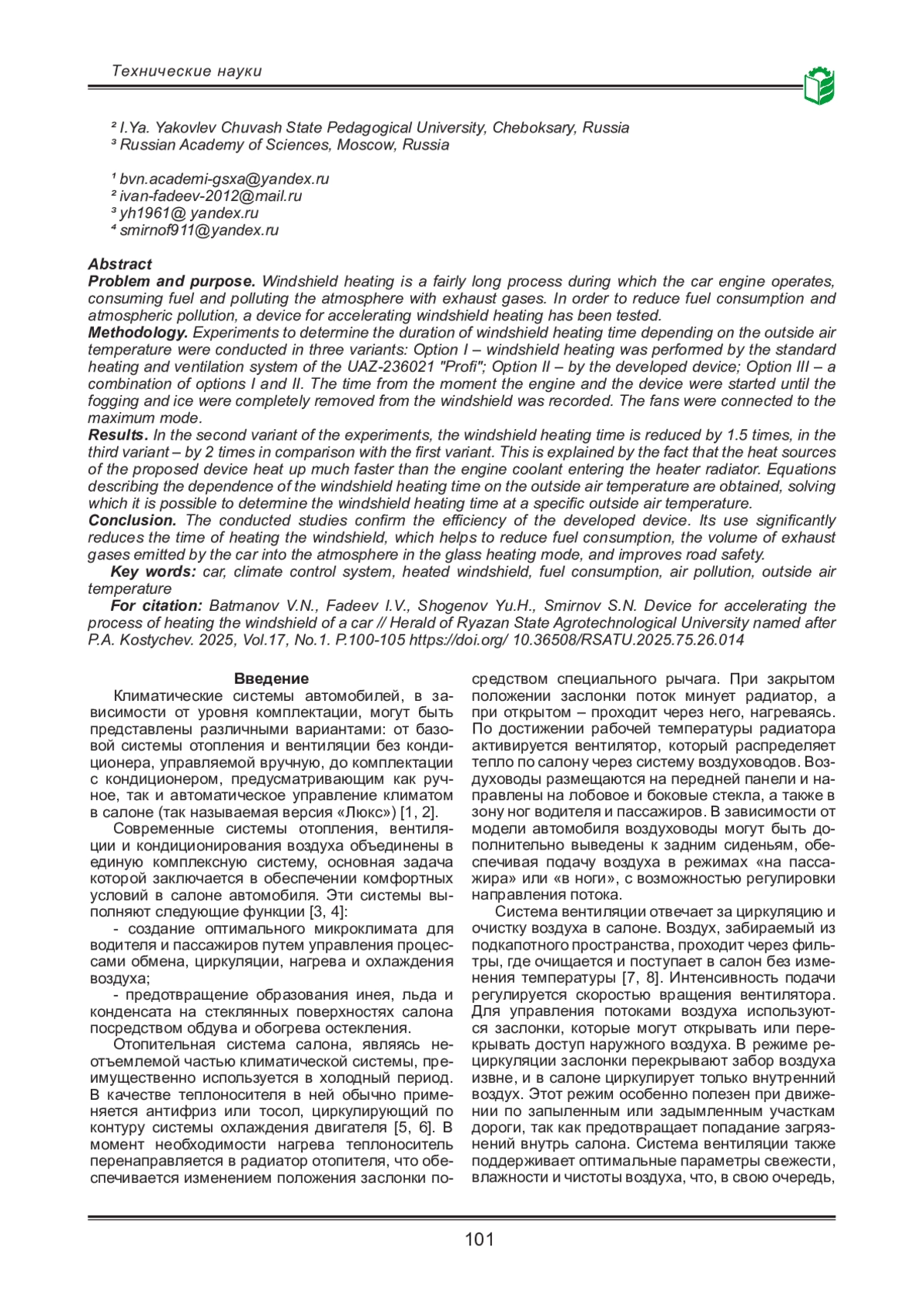 Технические науки

² I.Ya. Yakovlev Chuvash State Pedagogical University, Cheboksary, Russia
³ Russian Academy of Sciences, Moscow, Russia

¹ bvn.academi-gsxa@yandex.ru
² ivan-fadeev-2012@mail.ru
³ yh1961@ yandex.ru
⁴ smirnof911@yandex.ru

Abstract
Problem and purpose. Windshield heating is a fairly long process during which the car engine operates, consuming fuel and polluting the atmosphere with exhaust gases. In order to reduce fuel consumption and atmospheric pollution, a device for accelerating windshield heating has been tested.
Methodology. Experiments to determine the duration of windshield heating time depending on the outside air temperature were conducted in three variants: Option I – windshield heating was performed by the standard heating and ventilation system of the UAZ-236021 "Profi"; Option II – by the developed device; Option III – a combination of options I and II. The time from the moment the engine and the device were started until the fogging and ice were completely removed from the windshield was recorded. The fans were connected to the maximum mode.
Results. In the second variant of the experiments, the windshield heating time is reduced by 1.5 times, in the third variant – by 2 times in comparison with the first variant. This is explained by the fact that the heat sources of the proposed device heat up much faster than the engine coolant entering the heater radiator. Equations describing the dependence of the windshield heating time on the outside air temperature are obtained, solving which it is possible to determine the windshield heating time at a specific outside air temperature.
Conclusion. The conducted studies confirm the efficiency of the developed device. Its use significantly reduces the time of heating the windshield, which helps to reduce fuel consumption, the volume of exhaust gases emitted by the car into the atmosphere in the glass heating mode, and improves road safety.
Key words: car, climate control system, heated windshield, fuel consumption, air pollution, outside air temperature
For citation: Batmanov V.N., Fadeev I.V., Shogenov Yu.H., Smirnov S.N. Device for accelerating the process of heating the windshield of a car // Herald of Ryazan State Agrotechnological University named after P.A. Kostychev. 2025, Vol.17, No.1. P.100-105 https://doi.org/ 10.36508/RSATU.2025.75.26.014

Введение
Климатические системы автомобилей, в зависимости от уровня комплектации, могут быть представлены различными вариантами: от базовой системы отопления и вентиляции без кондиционера, управляемой вручную, до комплектации с кондиционером, предусматривающим как ручное, так и автоматическое управление климатом в салоне (так называемая версия «Люкс») [1, 2].
Современные системы отопления, вентиляции и кондиционирования воздуха объединены в единую комплексную систему, основная задача которой заключается в обеспечении комфортных условий в салоне автомобиля. Эти системы выполняют следующие функции [3, 4]:
- создание оптимального микроклимата для водителя и пассажиров путем управления процессами обмена, циркуляции, нагрева и охлаждения воздуха;
- предотвращение образования инея, льда и конденсата на стеклянных поверхностях салона посредством обдува и обогрева остекления.
Отопительная система салона, являясь неотъемлемой частью климатической системы, преимущественно используется в холодный период. В качестве теплоносителя в ней обычно применяется антифриз или тосол, циркулирующий по контуру системы охлаждения двигателя [5, 6]. В момент необходимости нагрева теплоноситель перенаправляется в радиатор отопителя, что обеспечивается изменением положения заслонки посредством специального рычага. При закрытом положении заслонки поток минует радиатор, а при открытом – проходит через него, нагреваясь. По достижении рабочей температуры радиатора активируется вентилятор, который распределяет тепло по салону через систему воздуховодов. Воздуховоды размещаются на передней панели и направлены на лобовое и боковые стекла, а также в зону ног водителя и пассажиров. В зависимости от модели автомобиля воздуховоды могут быть дополнительно выведены к задним сиденьям, обеспечивая подачу воздуха в режимах «на пассажира» или «в ноги», с возможностью регулировки направления потока.
Система вентиляции отвечает за циркуляцию и очистку воздуха в салоне. Воздух, забираемый из подкапотного пространства, проходит через фильтры, где очищается и поступает в салон без изменения температуры [7, 8]. Интенсивность подачи регулируется скоростью вращения вентилятора. Для управления потоками воздуха используются заслонки, которые могут открывать или перекрывать доступ наружного воздуха. В режиме рециркуляции заслонки перекрывают забор воздуха извне, и в салоне циркулирует только внутренний воздух. Этот режим особенно полезен при движении по запыленным или задымленным участкам дороги, так как предотвращает попадание загрязнений внутрь салона. Система вентиляции также поддерживает оптимальные параметры свежести, влажности и чистоты воздуха, что, в свою очередь,

101